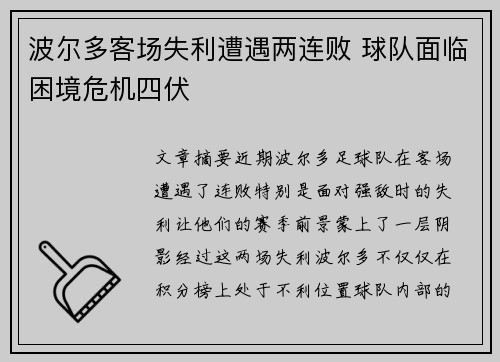 波尔多客场失利遭遇两连败 球队面临困境危机四伏

文章摘要近期波尔多足球队在客场遭遇了连败特别是面对强敌时的失利让他们的赛季前景蒙上了一层阴影经过这两场失利波尔多不仅仅在积分榜上处于不利位置球队内部的